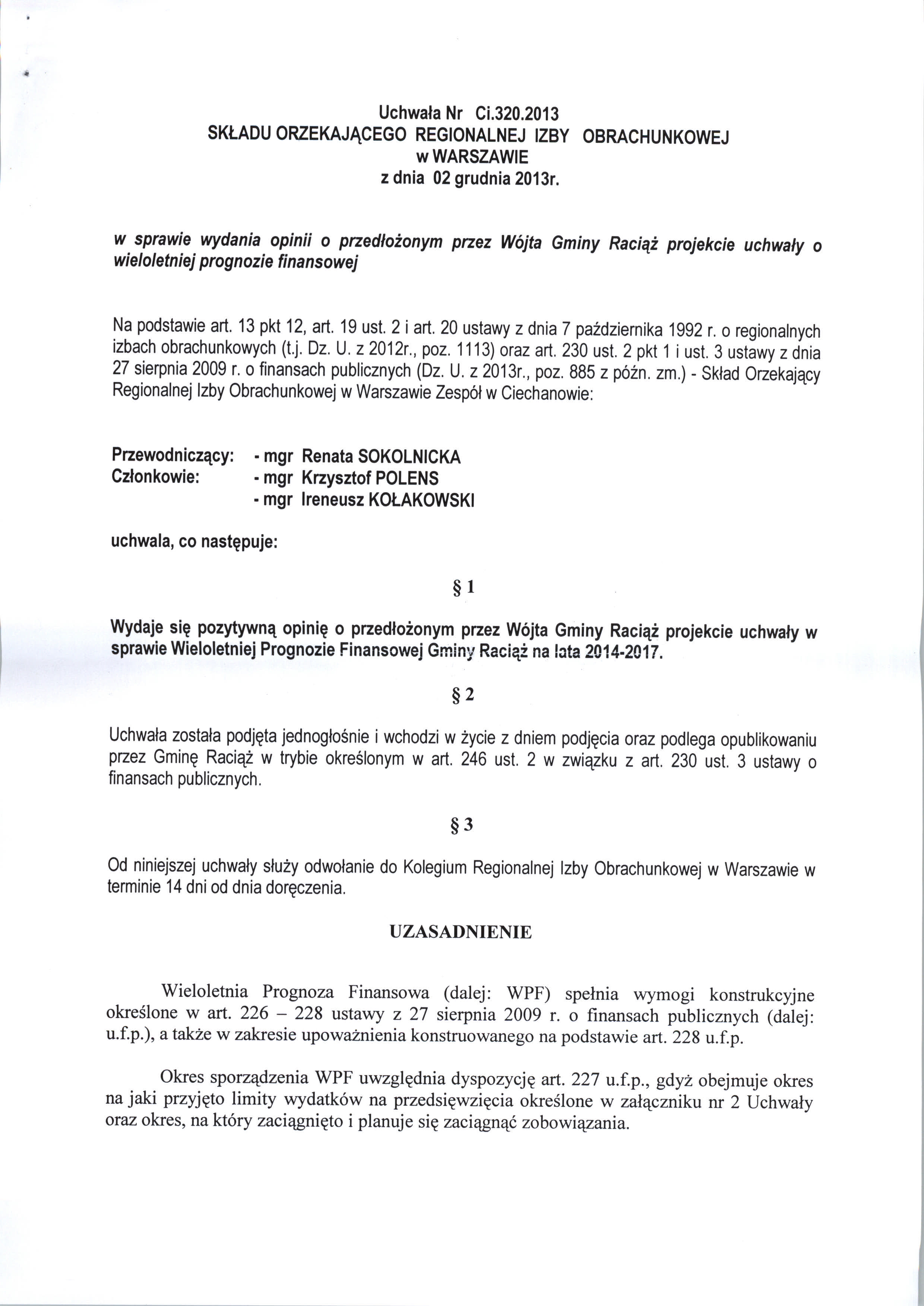 Uchwała Nr Ci.320.2013
SKŁADU ORZEKAJĄCEGO REGIONALNEJ IZBY OBRACHUNKOWEJ
w WARSZAWIE
z dnia 02 grudnia 2013r.

w sprawie wydania opinii o przedłożonym przez Wójta Gminy Raciąż projekcie uchwały o wieloletniej prognozie finansowej

Na podstawie art. 13 pkt 12, art. 19 ust. 2 i art. 20 ustawy z dnia 7 października 1992 r. o regionalnych izbach obrachunkowych (t.j. Dz. U. z 2012r., poz. 1113) oraz art. 230 ust. 2 pkt 1 i ust. 3 ustawy z dnia 27 sierpnia 2009 r. o finansach publicznych (Dz. U. z 2013r., poz. 885 z późn. zm.) - Skład Orzekający Regionalnej Izby Obrachunkowej w Warszawie Zespół w Ciechanowie:

Przewodniczący: - mgr Renata SOKOLNICKA
Członkowie: - mgr Krzysztof POLENS
- mgr Ireneusz KOŁAKOWSKI

uchwala, co następuje:

§ 1

Wydaje się pozytywną opinię o przedłożonym przez Wójta Gminy Raciąż projekcie uchwały w sprawie Wieloletniej Prognozie Finansowej Gminy Raciąż na lata 2014-2017.

§ 2

Uchwała została podjęta jednogłośnie i wchodzi w życie z dniem podjęcia oraz podlega opublikowaniu przez Gminę Raciąż w trybie określonym w art. 246 ust. 2 w związku z art. 230 ust. 3 ustawy o finansach publicznych.

§ 3

Od niniejszej uchwały służy odwołanie do Kolegium Regionalnej Izby Obrachunkowej w Warszawie w terminie 14 dni od dnia doręczenia.

UZASADNIENIE

Wieloletnia Prognoza Finansowa (dalej: WPF) spełnia wymogi konstrukcyjne określone w art. 226 – 228 ustawy z 27 sierpnia 2009 r. o finansach publicznych (dalej: u.f.p.), a także w zakresie upoważnienia konstruowanego na podstawie art. 228 u.f.p.

Okres sporządzenia WPF uwzględnia dyspozycję art. 227 u.f.p., gdyż obejmuje okres na jaki przyjęto limity wydatków na przedsięwzięcia określone w załączniku nr 2 Uchwały oraz okres, na który zaciągnięto i planuje się zaciągnąć zobowiązania.